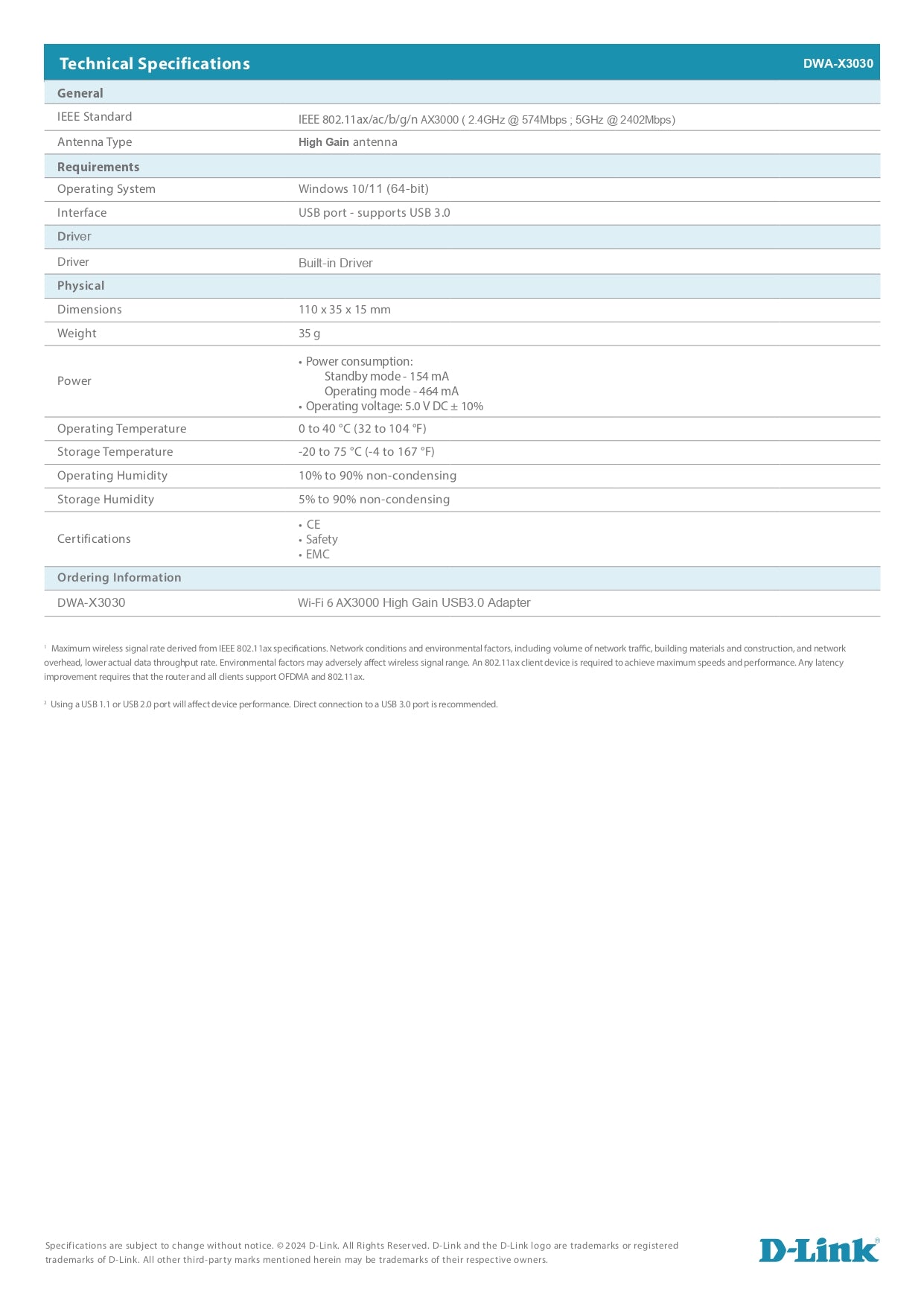 Technical Specifications DWA-X3030

| General | |
|---|---|
| IEEE Standard | IEEE 802.11ax/ac/b/g/n AX3000 ( 2.4GHz @ 574Mbps ; 5GHz @ 2402Mbps) |
| Antenna Type | High Gain antenna |
| Requirements | |
| Operating System | Windows 10/11 (64-bit) |
| Interface | USB port - supports USB 3.0 |
| Driver | |
| Driver | Built-in Driver |
| Physical | |
| Dimensions | 110 x 35 x 15 mm |
| Weight | 35 g |
| Power | • Power consumption: Standby mode - 154 mA Operating mode - 464 mA • Operating voltage: 5.0 V DC ± 10% |
| Operating Temperature | 0 to 40 °C (32 to 104 °F) |
| Storage Temperature | -20 to 75 °C (-4 to 167 °F) |
| Operating Humidity | 10% to 90% non-condensing |
| Storage Humidity | 5% to 90% non-condensing |
| Certifications | • CE • Safety • EMC |
| Ordering Information | |
| DWA-X3030 | Wi-Fi 6 AX3000 High Gain USB3.0 Adapter |

$^{1}$ Maximum wireless signal rate derived from IEEE 802.11ax specifications. Network conditions and environmental factors, including volume of network traffic, building materials and construction, and network overhead, lower actual data throughput rate. Environmental factors may adversely affect wireless signal range. An 802.11ax client device is required to achieve maximum speeds and performance. Any latency improvement requires that the router and all clients support OFDMA and 802.11ax.

$^{2}$ Using a USB 1.1 or USB 2.0 port will affect device performance. Direct connection to a USB 3.0 port is recommended.

Specifications are subject to change without notice. © 2024 D-Link. All Rights Reserved. D-Link and the D-Link logo are trademarks or registered trademarks of D-Link. All other third-party marks mentioned herein may be trademarks of their respective owners.

D-Link®